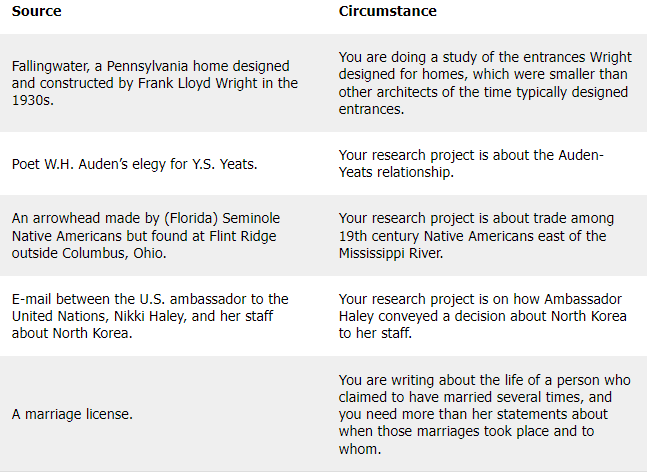 | Source | Circumstance |
|---|---|
| Fallingwater, a Pennsylvania home designed and constructed by Frank Lloyd Wright in the 1930s. | You are doing a study of the entrances Wright designed for homes, which were smaller than other architects of the time typically designed entrances. |
| Poet W.H. Auden's elegy for Y.S. Yeats. | Your research project is about the Auden-Yeats relationship. |
| An arrowhead made by (Florida) Seminole Native Americans but found at Flint Ridge outside Columbus, Ohio. | Your research project is about trade among 19th century Native Americans east of the Mississippi River. |
| E-mail between the U.S. ambassador to the United Nations, Nikki Haley, and her staff about North Korea. | Your research project is on how Ambassador Haley conveyed a decision about North Korea to her staff. |
| A marriage license. | You are writing about the life of a person who claimed to have married several times, and you need more than her statements about when those marriages took place and to whom. |